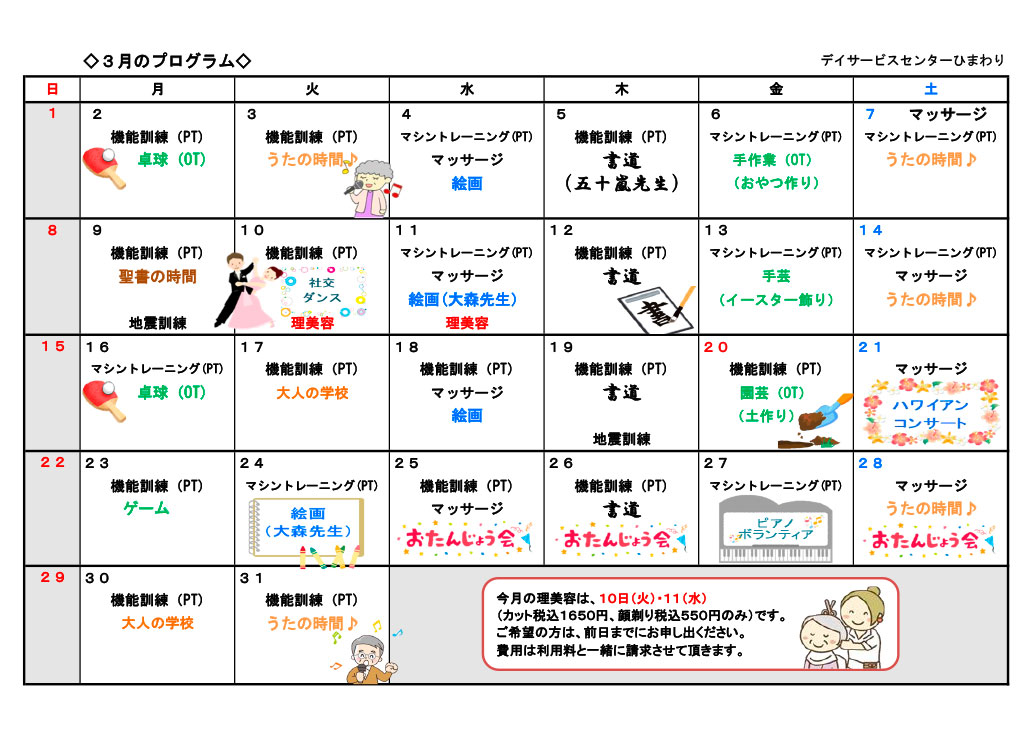 ◇３月のプログラム◇

デイサービスセンターひまわり

| 日 | 月 | 火 | 水 | 木 | 金 | 土 |
|---|---|---|---|---|---|---|
| １ | ２ 機能訓練（PT） 卓球（OT） | ３ 機能訓練（PT） うたの時間♪ | ４ マシントレーニング(PT) マッサージ 絵画 | ５ 機能訓練（PT） 書道 （五十嵐先生） | ６ マシントレーニング(PT) 手作業（OT） （おやつ作り） | ７ マッサージ マシントレーニング(PT) うたの時間♪ |
| ８ | ９ 機能訓練（PT） 聖書の時間 地震訓練 | １０ 機能訓練（PT） 社交ダンス 理美容 | １１ マシントレーニング(PT) マッサージ 絵画（大森先生） 理美容 | １２ 機能訓練（PT） 書道 書 | １３ マシントレーニング(PT) 手芸 （イースター飾り） | １４ マシントレーニング(PT) マッサージ うたの時間♪ |
| １５ | １６ マシントレーニング(PT) 卓球（OT） | １７ 機能訓練（PT） 大人の学校 | １８ 機能訓練（PT） マッサージ 絵画 | １９ 機能訓練（PT） 書道 地震訓練 | ２０ 機能訓練（PT） 園芸（OT） （土作り） | ２１ マッサージ ハワイアンコンサート |
| ２２ | ２３ 機能訓練（PT） ゲーム | ２４ マシントレーニング(PT) 絵画 （大森先生） | ２５ 機能訓練（PT） マッサージ おたんじょう会 | ２６ 機能訓練（PT） 書道 おたんじょう会 | ２７ マシントレーニング(PT) ピアノボランティア | ２８ マッサージ うたの時間♪ おたんじょう会 |
| ２９ | ３０ 機能訓練（PT） 大人の学校 | ３１ 機能訓練（PT） うたの時間♪ | | | | |

今月の理美容は、10日(火)・11(水)
(カット税込1650円、顔剃り税込550円のみ)です。
ご希望の方は、前日までにお申し出ください。
費用は利用料と一緒に請求させて頂きます。